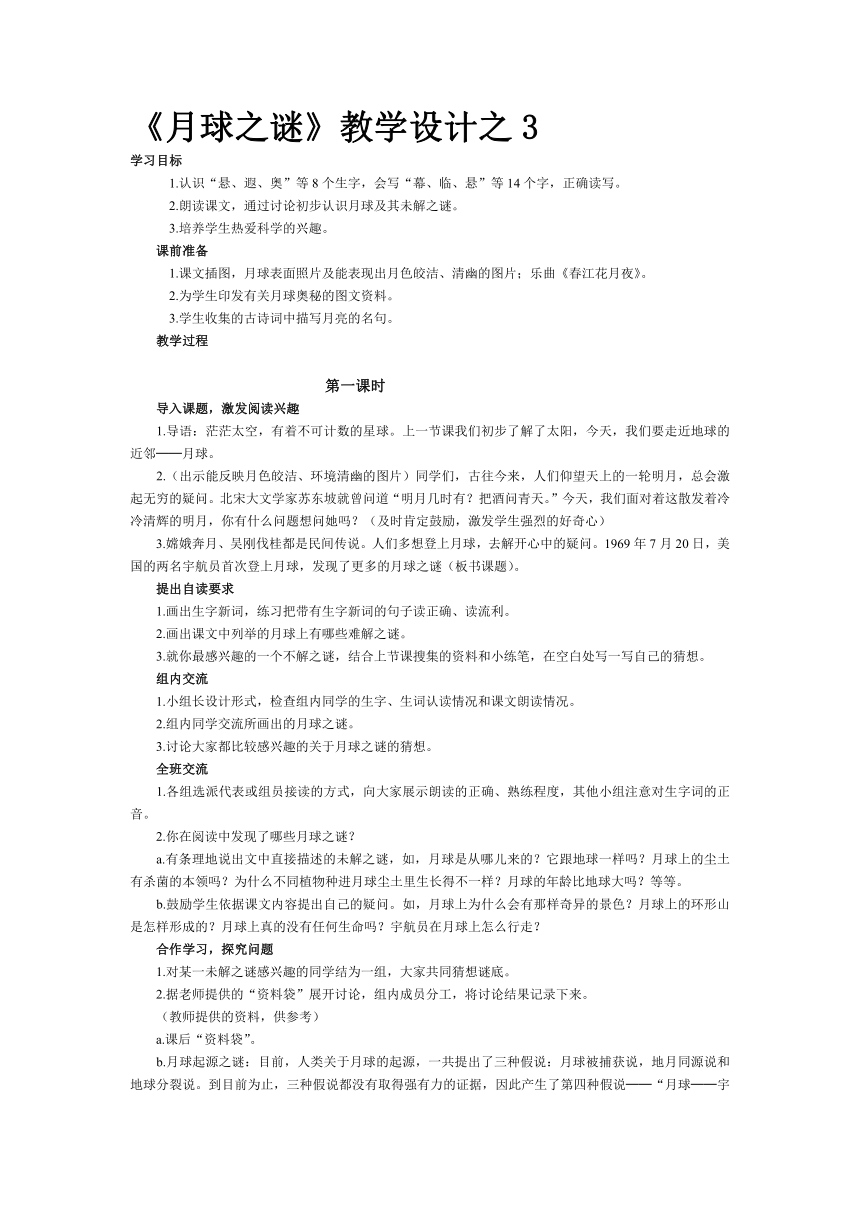 《月球之谜》教学设计之 3

学习目标

1.认识“悬、遐、奥”等 8 个生字，会写“幕、临、悬”等 14 个字，正确读写。

2.朗读课文，通过讨论初步认识月球及其未解之谜。

3.培养学生热爱科学的兴趣。

课前准备

1.课文插图，月球表面照片及能表现出月色皎洁、清幽的图片；乐曲《春江花月夜》。

2.为学生印发有关月球奥秘的图文资料。

3.学生收集的古诗词中描写月亮的名句。

教学过程

第一课时

导入课题，激发阅读兴趣

1.导语：茫茫太空，有着不可计数的星球。上一节课我们初步了解了太阳，今天，我们要走近地球的近邻——月球。

2.（出示能反映月色皎洁、环境清幽的图片）同学们，古往今来，人们仰望天上的一轮明月，总会激起无穷的疑问。北宋大文学家苏东坡就曾问道“明月几时有？把酒问青天。”今天，我们面对着这散发着冷冷清辉的明月，你有什么问题想问她吗？（及时肯定鼓励，激发学生强烈的好奇心）

3.嫦娥奔月、吴刚伐桂都是民间传说。人们多想登上月球，去解开心中的疑问。1969 年 7 月 20 日，美国的两名宇航员首次登上月球，发现了更多的月球之谜（板书课题）。

提出自读要求

1.画出生字新词，练习把带有生字新词的句子读正确、读流利。

2.画出课文中列举的月球上有哪些难解之谜。

3.就你最感兴趣的一个不解之谜，结合上节课搜集的资料和小练笔，在空白处写一写自己的猜想。

组内交流

1.小组长设计形式，检查组内同学的生字、生词认读情况和课文朗读情况。

2.组内同学交流所画出的月球之谜。

3.讨论大家都比较感兴趣的关于月球之谜的猜想。

全班交流

1.各组选派代表或组员接读的方式，向大家展示朗读的正确、熟练程度，其他小组注意对生字词的正音。

2.你在阅读中发现了哪些月球之谜？

a.有条理地说出文中直接描述的未解之谜，如，月球是从哪儿来的？它跟地球一样吗？月球上的尘土有杀菌的本领吗？为什么不同植物种进月球尘土里生长得不一样？月球的年龄比地球大吗？等等。

b.鼓励学生依据课文内容提出自己的疑问。如，月球上为什么会有那样奇异的景色？月球上的环形山是怎样形成的？月球上真的没有任何生命吗？宇航员在月球上怎么行走？

合作学习，探究问题

1.对某一未解之谜感兴趣的同学结为一组，大家共同猜想谜底。

2.据老师提供的“资料袋”展开讨论，组内成员分工，将讨论结果记录下来。

（教师提供的资料，供参考）

a.课后“资料袋”。

b.月球起源之谜：目前，人类关于月球的起源，一共提出了三种假说：月球被捕获说，地月同源说和地球分裂说。到目前为止，三种假说都没有取得强有力的证据，因此产生了第四种假说——“月球——宇